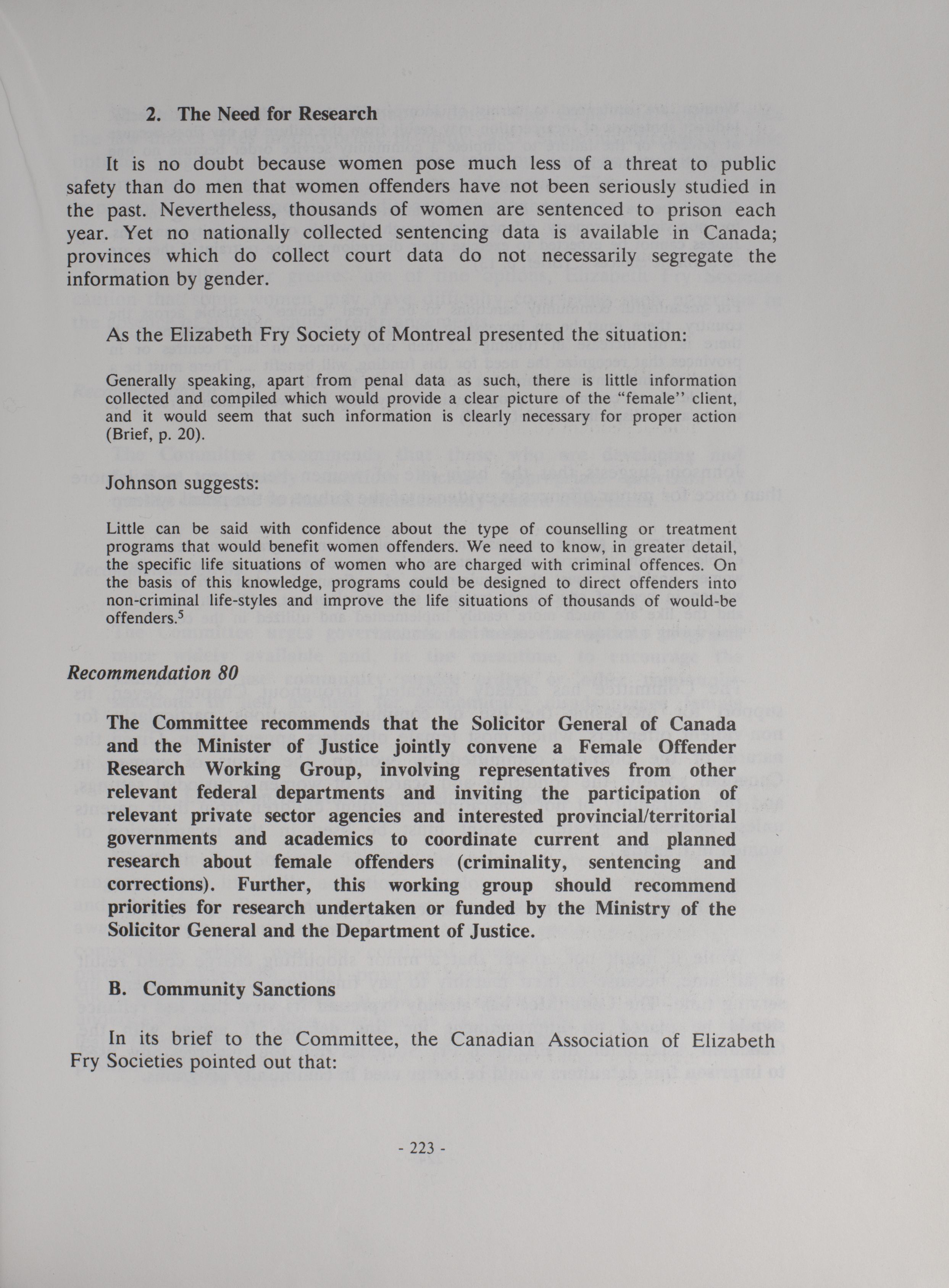 2. The Need for Research

It is no doubt because women pose much less of a threat to public safety than do men that women offenders have not been seriously studied in the past. Nevertheless, thousands of women are sentenced to prison each year. Yet no nationally collected sentencing data is available in Canada; provinces which do collect court data do not necessarily segregate the information by gender.

As the Elizabeth Fry Society of Montreal presented the situation:

Generally speaking, apart from penal data as such, there is little information collected and compiled which would provide a clear picture of the "female" client, and it would seem that such information is clearly necessary for proper action (Brief, p. 20).

Johnson suggests:

Little can be said with confidence about the type of counselling or treatment programs that would benefit women offenders. We need to know, in greater detail, the specific life situations of women who are charged with criminal offences. On the basis of this knowledge, programs could be designed to direct offenders into non-criminal life-styles and improve the life situations of thousands of would-be offenders.$^5$

Recommendation 80

The Committee recommends that the Solicitor General of Canada and the Minister of Justice jointly convene a Female Offender Research Working Group, involving representatives from other relevant federal departments and inviting the participation of relevant private sector agencies and interested provincial/territorial governments and academics to coordinate current and planned research about female offenders (criminality, sentencing and corrections). Further, this working group should recommend priorities for research undertaken or funded by the Ministry of the Solicitor General and the Department of Justice.

B. Community Sanctions

In its brief to the Committee, the Canadian Association of Elizabeth Fry Societies pointed out that:

- 223 -